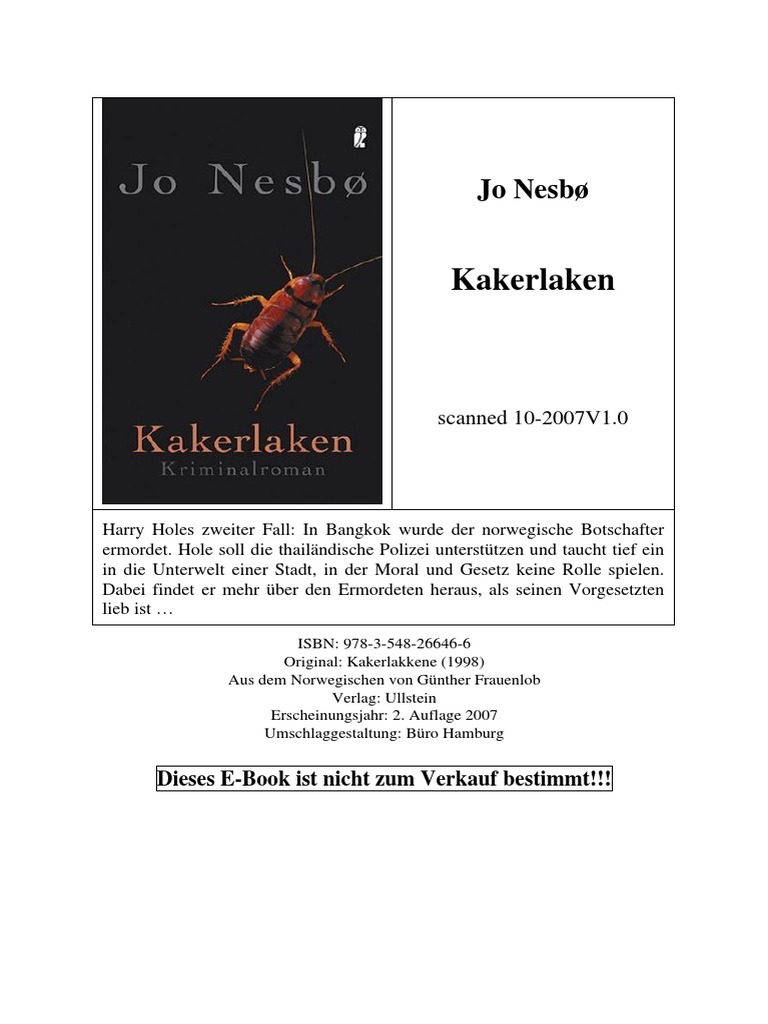 Jo Nesbø

Kakerlaken
Kriminalroman

Jo Nesbø

Kakerlaken

scanned 10-2007V1.0

Harry Holes zweiter Fall: In Bangkok wurde der norwegische Botschafter ermordet. Hole soll die thailändische Polizei unterstützen und taucht tief ein in die Unterwelt einer Stadt, in der Moral und Gesetz keine Rolle spielen. Dabei findet er mehr über den Ermordeten heraus, als seinen Vorgesetzten lieb ist …

ISBN: 978-3-548-26646-6
Original: Kakerlakkene (1998)
Aus dem Norwegischen von Günther Frauenlob
Verlag: Ullstein
Erscheinungsjahr: 2. Auflage 2007
Umschlaggestaltung: Büro Hamburg

Dieses E-Book ist nicht zum Verkauf bestimmt!!!